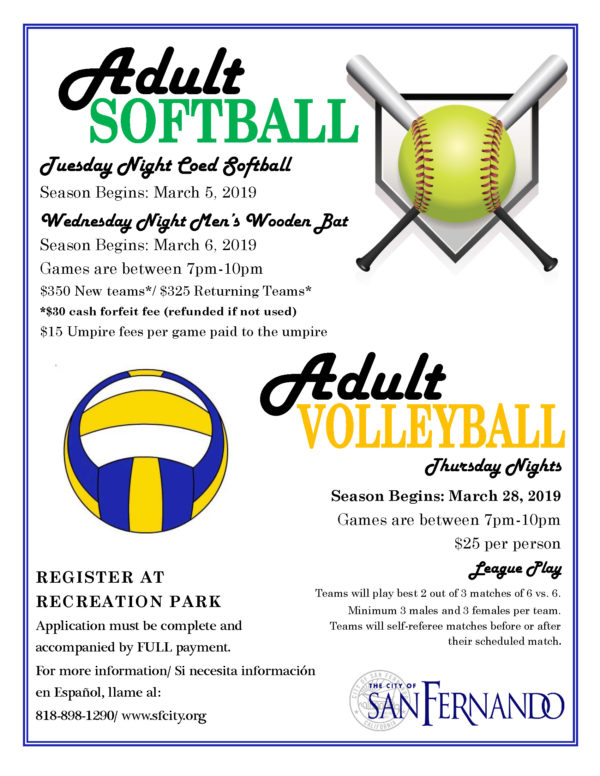 Adult
SOFTBALL

Tuesday Night Coed Softball

Season Begins: March 5, 2019

Wednesday Night Men's Wooden Bat

Season Begins: March 6, 2019

Games are between 7pm-10pm

$350 New teams*/ $325 Returning Teams*

*$30 cash forfeit fee (refunded if not used)

$15 Umpire fees per game paid to the umpire

Adult
VOLLEYBALL

Thursday Nights

Season Begins: March 28, 2019

Games are between 7pm-10pm

$25 per person

League Play

Teams will play best 2 out of 3 matches of 6 vs. 6. Minimum 3 males and 3 females per team. Teams will self-referee matches before or after their scheduled match.

REGISTER AT RECREATION PARK

Application must be complete and accompanied by FULL payment.

For more information/ Si necesita información en Español, llame al:

818-898-1290/ www.sfcity.org

THE CITY OF SAN FERNANDO